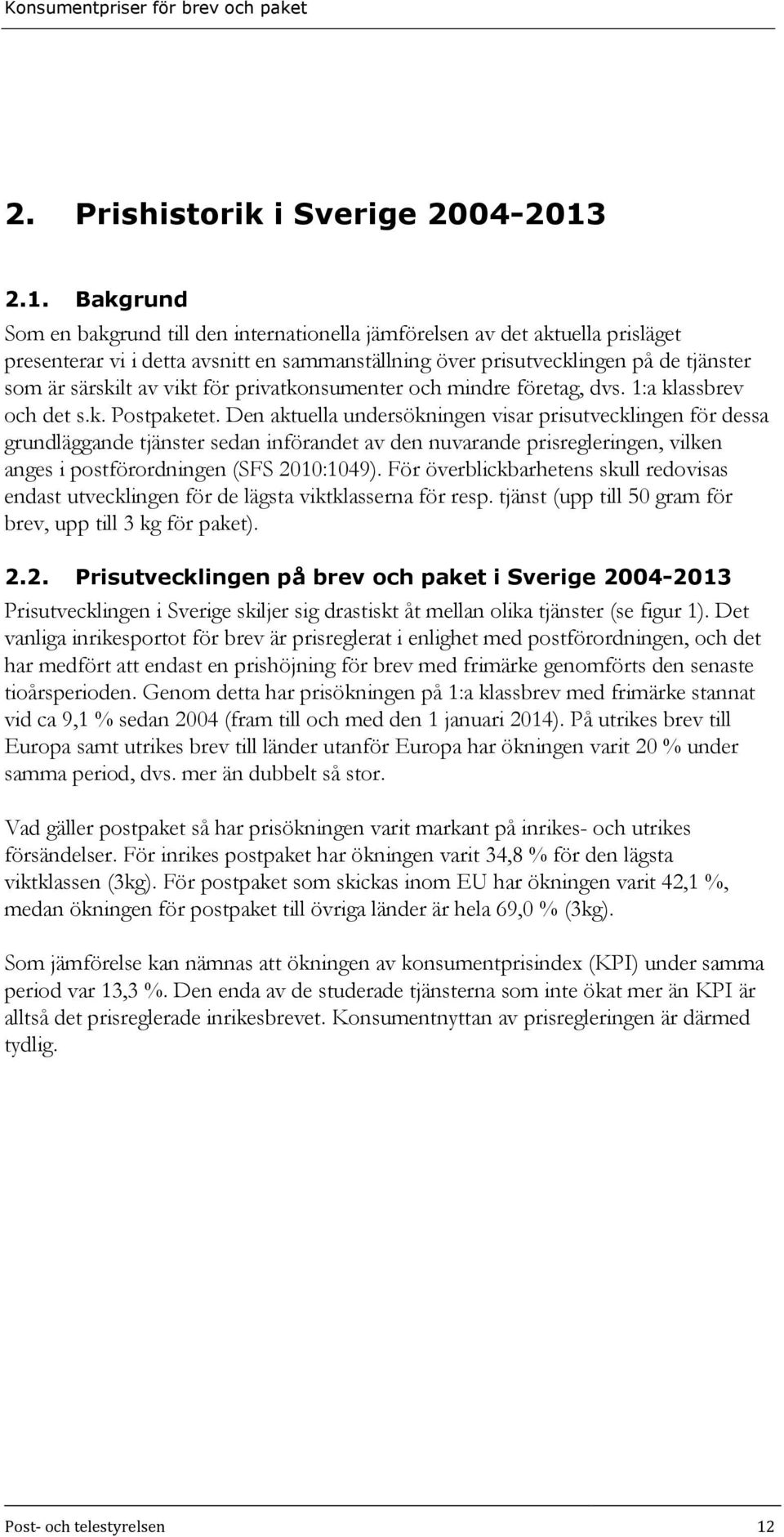 Konsumentpriser för brev och paket

2. Prishistorik i Sverige 2004-2013

2.1. Bakgrund

Som en bakgrund till den internationella jämförelsen av det aktuella prisläget presenterar vi i detta avsnitt en sammanställning över prisutvecklingen på de tjänster som är särskilt av vikt för privatkonsumenter och mindre företag, dvs. 1:a klassbrev och det s.k. Postpaketet. Den aktuella undersökningen visar prisutvecklingen för dessa grundläggande tjänster sedan införandet av den nuvarande prisregleringen, vilken anges i postförordningen (SFS 2010:1049). För överblickbarhetens skull redovisas endast utvecklingen för de lägsta viktklasserna för resp. tjänst (upp till 50 gram för brev, upp till 3 kg för paket).

2.2. Prisutvecklingen på brev och paket i Sverige 2004-2013

Prisutvecklingen i Sverige skiljer sig drastiskt åt mellan olika tjänster (se figur 1). Det vanliga inrikesportot för brev är prisreglerat i enlighet med postförordningen, och det har medfört att endast en prishöjning för brev med frimärke genomförts den senaste tioårsperioden. Genom detta har prisökningen på 1:a klassbrev med frimärke stannat vid ca 9,1 % sedan 2004 (fram till och med den 1 januari 2014). På utrikes brev till Europa samt utrikes brev till länder utanför Europa har ökningen varit 20 % under samma period, dvs. mer än dubbelt så stor.

Vad gäller postpaket så har prisökningen varit markant på inrikes- och utrikes försändelser. För inrikes postpaket har ökningen varit 34,8 % för den lägsta viktklassen (3kg). För postpaket som skickas inom EU har ökningen varit 42,1 %, medan ökningen för postpaket till övriga länder är hela 69,0 % (3kg).

Som jämförelse kan nämnas att ökningen av konsumentprisindex (KPI) under samma period var 13,3 %. Den enda av de studerade tjänsterna som inte ökat mer än KPI är alltså det prisreglerade inrikesbrevet. Konsumentnyttan av prisregleringen är därmed tydlig.

Post- och telestyrelsen 12